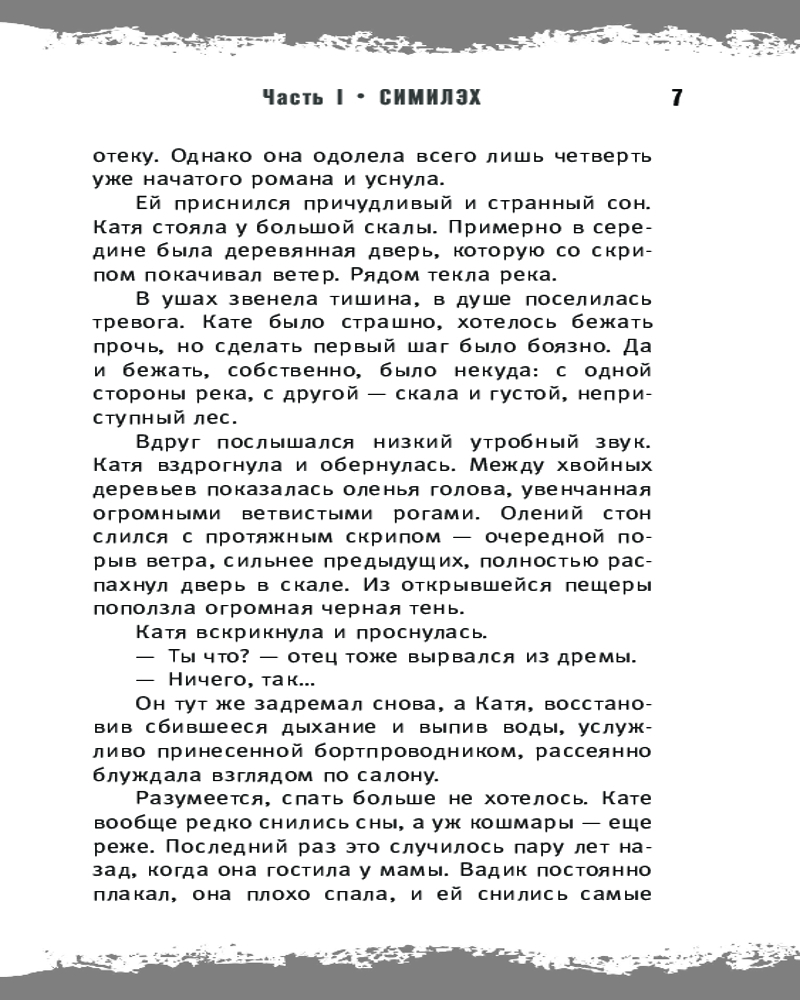 Часть I • СИМИЛЭХ

7

отеку. Однако она одолела всего лишь четверть уже начатого романа и уснула.

Ей приснился причудливый и странный сон. Катя стояла у большой скалы. Примерно в середине была деревянная дверь, которую со скрипом покачивал ветер. Рядом текла река.

В ушах звенела тишина, в душе поселилась тревога. Кате было страшно, хотелось бежать прочь, но сделать первый шаг было боязно. Да и бежать, собственно, было некуда: с одной стороны река, с другой — скала и густой, неприступный лес.

Вдруг послышался низкий утробный звук. Катя вздрогнула и обернулась. Между хвойных деревьев показалась оленья голова, увенчанная огромными ветвистыми рогами. Олений стон слился с протяжным скрипом — очередной порыв ветра, сильнее предыдущих, полностью распахнул дверь в скале. Из открывшейся пещеры поползла огромная черная тень.

Катя вскрикнула и проснулась.

— Ты что? — отец тоже вырвался из дремы.

— Ничего, так...

Он тут же задремал снова, а Катя, восстановив сбившееся дыхание и выпив воды, услужливо принесенной бортпроводником, рассеянно блуждала взглядом по салону.

Разумеется, спать больше не хотелось. Кате вообще редко снились сны, а уж кошмары — еще реже. Последний раз это случилось пару лет назад, когда она гостила у мамы. Вадик постоянно плакал, она плохо спала, и ей снились самые